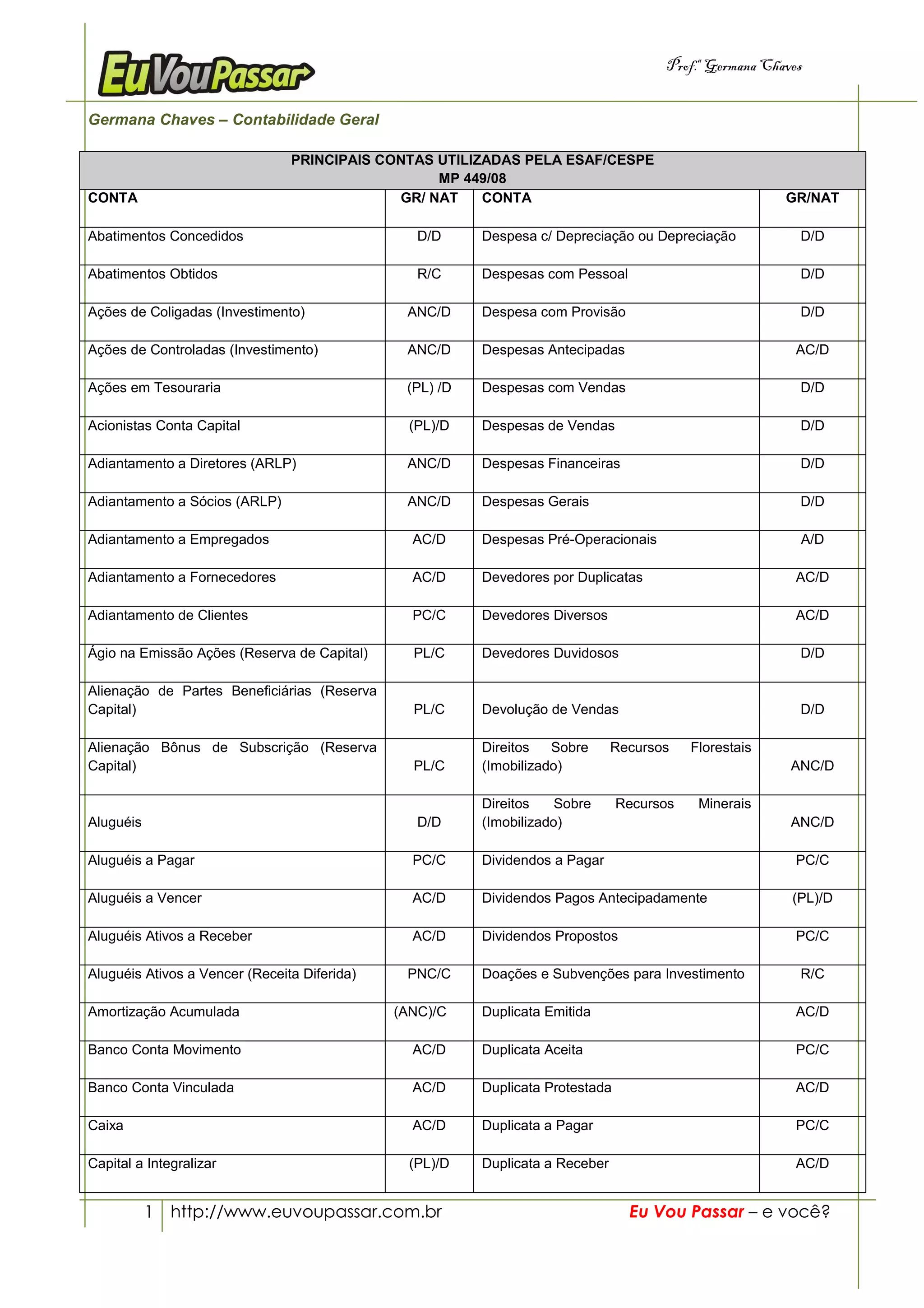 EuVouPassar

Prof.ª Germana Chaves

Germana Chaves – Contabilidade Geral

PRINCIPAIS CONTAS UTILIZADAS PELA ESAF/CESPE
MP 449/08

| CONTA | GR/ NAT | CONTA | GR/NAT |
|---|---|---|---|
| Abatimentos Concedidos | D/D | Despesa c/ Depreciação ou Depreciação | D/D |
| Abatimentos Obtidos | R/C | Despesas com Pessoal | D/D |
| Ações de Coligadas (Investimento) | ANC/D | Despesa com Provisão | D/D |
| Ações de Controladas (Investimento) | ANC/D | Despesas Antecipadas | AC/D |
| Ações em Tesouraria | (PL) /D | Despesas com Vendas | D/D |
| Acionistas Conta Capital | (PL)/D | Despesas de Vendas | D/D |
| Adiantamento a Diretores (ARLP) | ANC/D | Despesas Financeiras | D/D |
| Adiantamento a Sócios (ARLP) | ANC/D | Despesas Gerais | D/D |
| Adiantamento a Empregados | AC/D | Despesas Pré-Operacionais | A/D |
| Adiantamento a Fornecedores | AC/D | Devedores por Duplicatas | AC/D |
| Adiantamento de Clientes | PC/C | Devedores Diversos | AC/D |
| Ágio na Emissão Ações (Reserva de Capital) | PL/C | Devedores Duvidosos | D/D |
| Alienação de Partes Beneficiárias (Reserva Capital) | PL/C | Devolução de Vendas | D/D |
| Alienação Bônus de Subscrição (Reserva Capital) | PL/C | Direitos Sobre Recursos Florestais (Imobilizado) | ANC/D |
| Aluguéis | D/D | Direitos Sobre Recursos Minerais (Imobilizado) | ANC/D |
| Aluguéis a Pagar | PC/C | Dividendos a Pagar | PC/C |
| Aluguéis a Vencer | AC/D | Dividendos Pagos Antecipadamente | (PL)/D |
| Aluguéis Ativos a Receber | AC/D | Dividendos Propostos | PC/C |
| Aluguéis Ativos a Vencer (Receita Diferida) | PNC/C | Doações e Subvenções para Investimento | R/C |
| Amortização Acumulada | (ANC)/C | Duplicata Emitida | AC/D |
| Banco Conta Movimento | AC/D | Duplicata Aceita | PC/C |
| Banco Conta Vinculada | AC/D | Duplicata Protestada | AC/D |
| Caixa | AC/D | Duplicata a Pagar | PC/C |
| Capital a Integralizar | (PL)/D | Duplicata a Receber | AC/D |

1 http://www.euvoupassar.com.br Eu Vou Passar – e você?